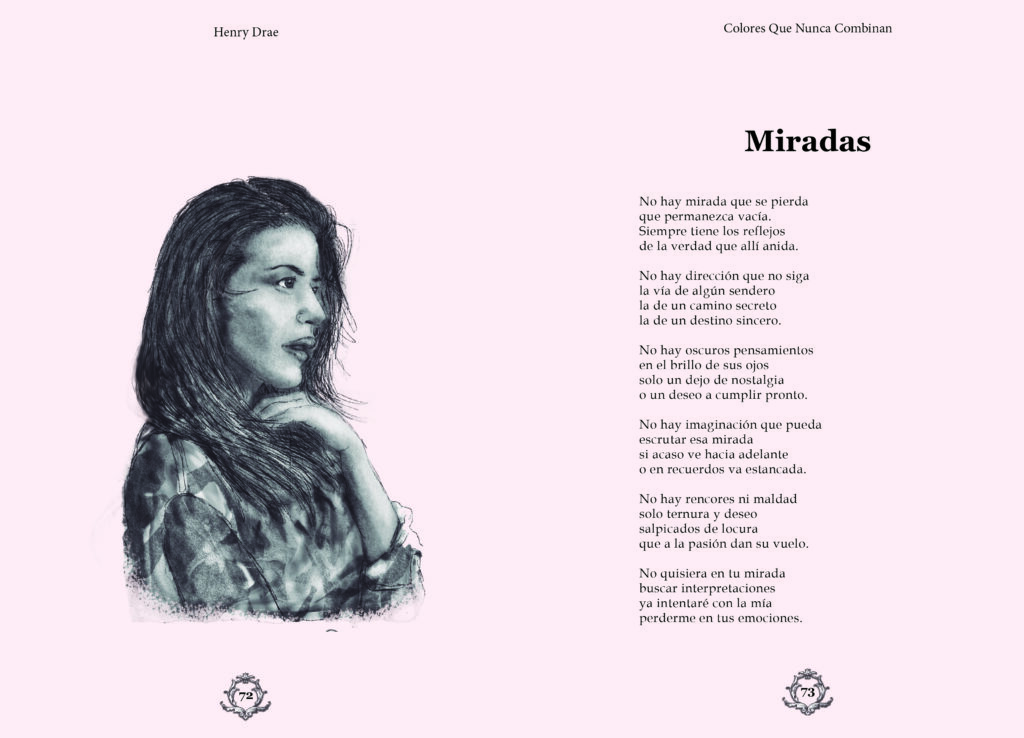 Henry Drae

72

Colores Que Nunca Combinan

Miradas

No hay mirada que se pierda
que permanezca vacía.
Siempre tiene los reflejos
de la verdad que allí anida.

No hay dirección que no siga
la vía de algún sendero
la de un camino secreto
la de un destino sincero.

No hay oscuros pensamientos
en el brillo de sus ojos
solo un dejo de nostalgia
o un deseo a cumplir pronto.

No hay imaginación que pueda
escrutar esa mirada
si acaso ve hacia adelante
o en recuerdos va estancada.

No hay rencores ni maldad
solo ternura y deseo
salpicados de locura
que a la pasión dan su vuelo.

No quisiera en tu mirada
buscar interpretaciones
ya intentaré con la mía
perderme en tus emociones.

73